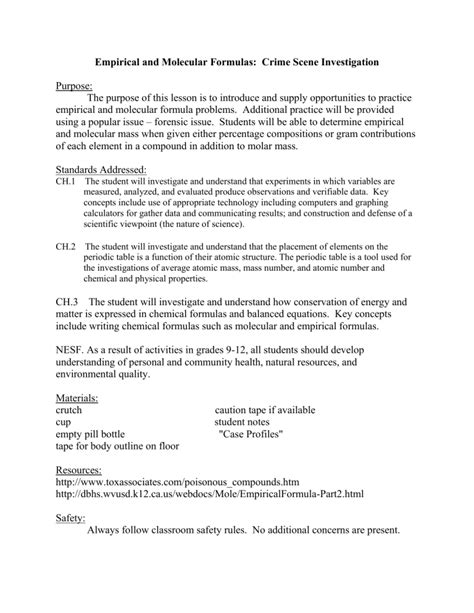 Empirical and Molecular Formulas: Crime Scene Investigation

Purpose:
The purpose of this lesson is to introduce and supply opportunities to practice empirical and molecular formula problems. Additional practice will be provided using a popular issue – forensic issue. Students will be able to determine empirical and molecular mass when given either percentage compositions or gram contributions of each element in a compound in addition to molar mass.

Standards Addressed:
CH.1 The student will investigate and understand that experiments in which variables are measured, analyzed, and evaluated produce observations and verifiable data. Key concepts include use of appropriate technology including computers and graphing calculators for gather data and communicating results; and construction and defense of a scientific viewpoint (the nature of science).

CH.2 The student will investigate and understand that the placement of elements on the periodic table is a function of their atomic structure. The periodic table is a tool used for the investigations of average atomic mass, mass number, and atomic number and chemical and physical properties.

CH.3 The student will investigate and understand how conservation of energy and matter is expressed in chemical formulas and balanced equations. Key concepts include writing chemical formulas such as molecular and empirical formulas.

NESF. As a result of activities in grades 9-12, all students should develop understanding of personal and community health, natural resources, and environmental quality.

Materials:
crutch
cup
empty pill bottle
tape for body outline on floor

caution tape if available
student notes
"Case Profiles"

Resources:
http://www.toxassociates.com/poisonous_compounds.htm
http://dbhs.wvusd.k12.ca.us/webdocs/Mole/EmpiricalFormula-Part2.html

Safety:
Always follow classroom safety rules. No additional concerns are present.